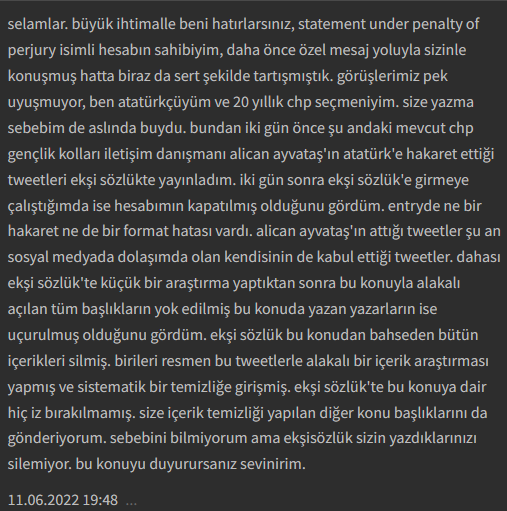 selamlar. büyük ihtimalle beni hatırlarsınız, statement under penalty of perjury isimli hesabın sahibiyim, daha önce özel mesaj yoluyla sizinle konuşmuş hatta biraz da sert şekilde tartışmıştık. görüşlerimiz pek uyuşmuyor, ben atatürkçüyüm ve 20 yıllık chp seçmeniyim. size yazma sebebim de aslında buydu. bundan iki gün önce şu andaki mevcut chp gençlik kolları iletişim danışmanı alican ayvataş'ın atatürk'e hakaret ettiği tweetleri ekşi sözlükte yayınladım. iki gün sonra ekşi sözlük'e girmeye çalıştığımda ise hesabımın kapatılmış olduğunu gördüm. entryde ne bir hakaret ne de bir format hatası vardı. alican ayvataş'ın attığı tweetler şu an sosyal medyada dolaşımda olan kendisinin de kabul ettiği tweetler. dahası ekşi sözlük'te küçük bir araştırma yaptıktan sonra bu konuyla alakalı açılan tüm başlıkların yok edilmiş bu konuda yazan yazarların ise uçurulmuş olduğunu gördüm. ekşi sözlük bu konudan bahseden bütün içerikleri silmiş. birileri resmen bu tweetlerle alakalı bir içerik araştırması yapmış ve sistematik bir temizliğe girişmiş. ekşi sözlük'te bu konuya dair hiç iz bırakılmamış. size içerik temizliği yapılan diğer konu başlıklarını da gönderiyorum. sebebini bilmiyorum ama ekşisözlük sizin yazdıklarınızı silemiyor. bu konuyu duyurursanız sevinirim.

11.06.2022 19:48 ...